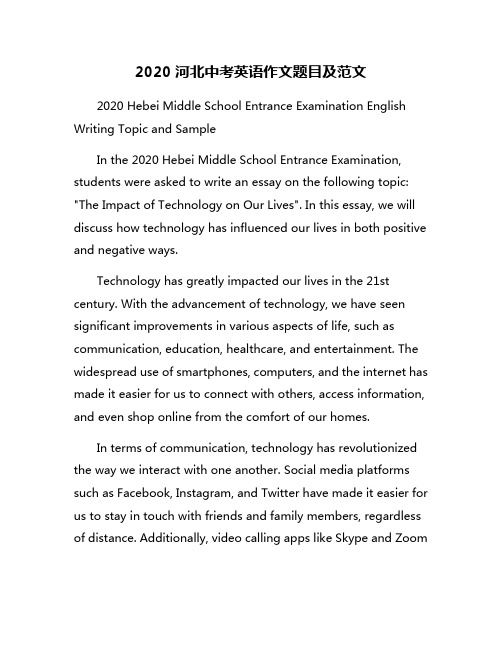 2020 河北中考英语作文题目及范文

2020 Hebei Middle School Entrance Examination English Writing Topic and Sample

In the 2020 Hebei Middle School Entrance Examination, students were asked to write an essay on the following topic: "The Impact of Technology on Our Lives". In this essay, we will discuss how technology has influenced our lives in both positive and negative ways.

Technology has greatly impacted our lives in the 21st century. With the advancement of technology, we have seen significant improvements in various aspects of life, such as communication, education, healthcare, and entertainment. The widespread use of smartphones, computers, and the internet has made it easier for us to connect with others, access information, and even shop online from the comfort of our homes.

In terms of communication, technology has revolutionized the way we interact with one another. Social media platforms such as Facebook, Instagram, and Twitter have made it easier for us to stay in touch with friends and family members, regardless of distance. Additionally, video calling apps like Skype and Zoom